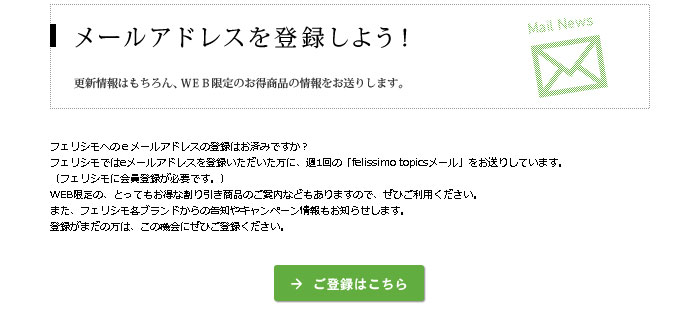 メールアドレスを登録しよう！

更新情報はもちろん、WEB限定のお得商品の情報をお送りします。

Mail News

フェリシモへのeメールアドレスの登録はお済みですか？
フェリシモではeメールアドレスを登録いただいた方に、週1回の「felissimo topicsメール」をお送りしています。
（フェリシモに会員登録が必要です。）
WEB限定の、とってもお得な割り引き商品のご案内などもありますので、ぜひご利用ください。
また、フェリシモ各ブランドからの告知やキャンペーン情報もお知らせします。
登録がまだの方は、この機会にぜひご登録ください。

→ ご登録はこちら